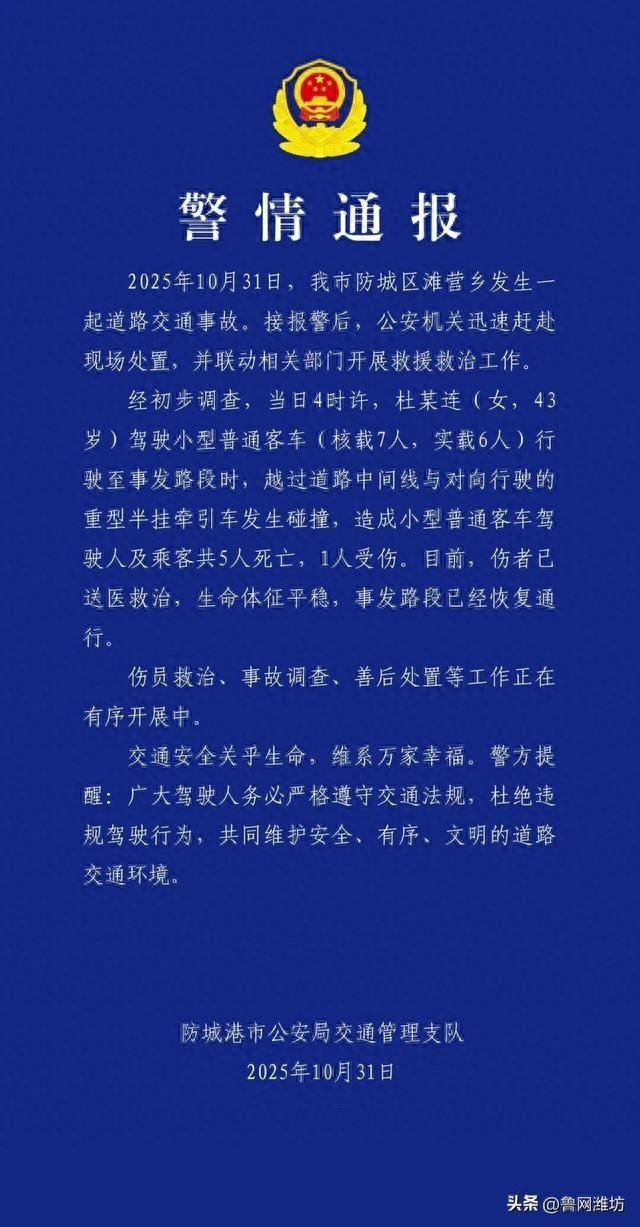 警情通报

2025年10月31日，我市防城区滩营乡发生一起道路交通事故。接报警后，公安机关迅速赶赴现场处置，并联动相关部门开展救援救治工作。

经初步调查，当日4时许，杜某连（女，43岁）驾驶小型普通客车（核载7人，实载6人）行驶至事发路段时，越过道路中间线与对向行驶的重型半挂牵引车发生碰撞，造成小型普通客车驾驶人及乘客共5人死亡，1人受伤。目前，伤者已送医救治，生命体征平稳，事发路段已经恢复通行。

伤员救治、事故调查、善后处置等工作正在有序开展中。

交通安全关乎生命，维系万家幸福。警方提醒：广大驾驶人务必严格遵守交通法规，杜绝违规驾驶行为，共同维护安全、有序、文明的道路交通环境。

防城港市公安局交通管理支队
2025年10月31日

头条 @鲁网潍坊